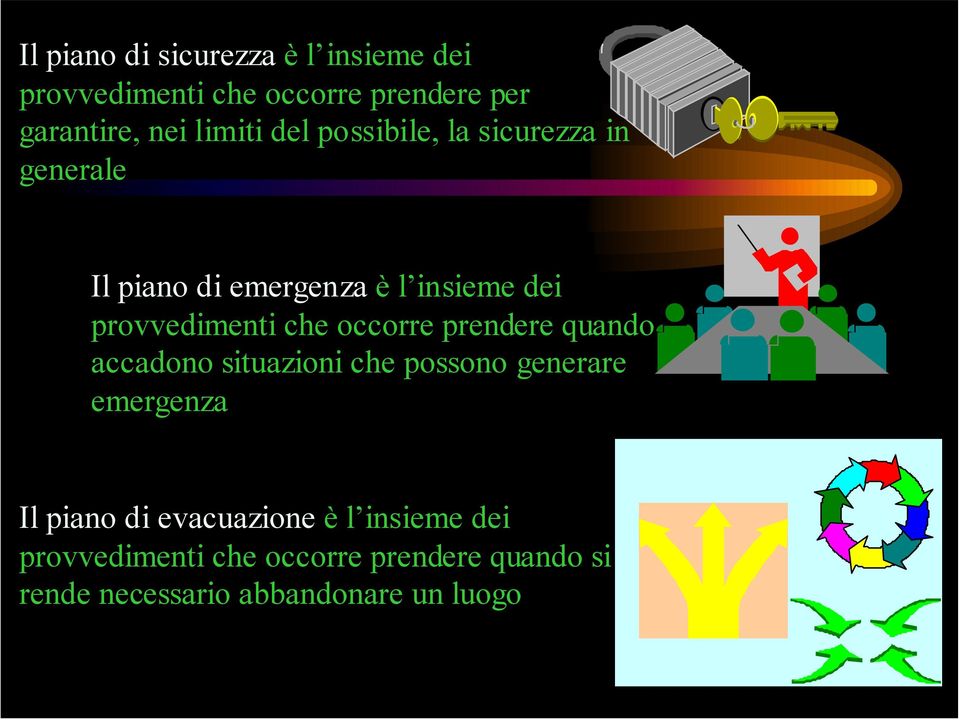 Il piano di sicurezza è l’insieme dei provvedimenti che occorre prendere per garantire, nei limiti del possibile, la sicurezza in generale

Il piano di emergenza è l’insieme dei provvedimenti che occorre prendere quando accadono situazioni che possono generare emergenza

Il piano di evacuazione è l’insieme dei provvedimenti che occorre prendere quando si rende necessario abbandonare un luogo